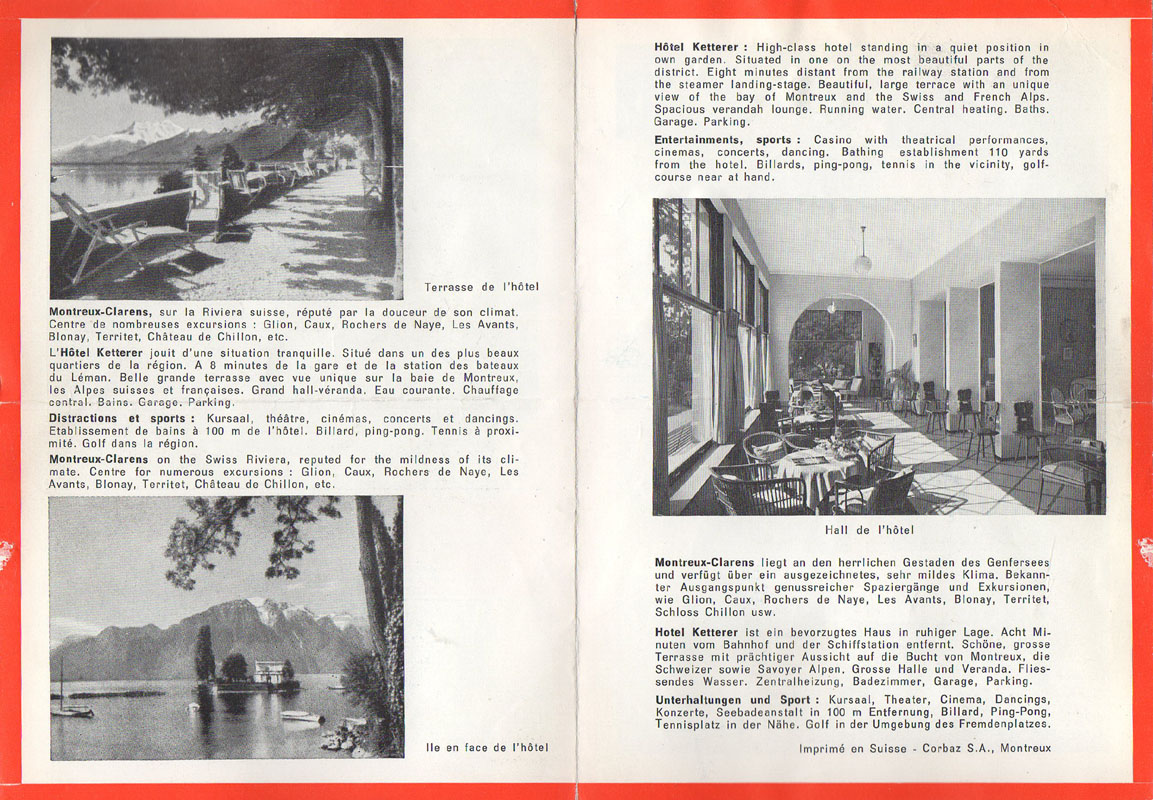 Terrasse de l'hôtel

**Montreux-Clarens,** sur la Riviera suisse, réputé par la douceur de son climat. Centre de nombreuses excursions : Glion, Caux, Rochers de Naye, Les Avants, Blonay, Territet, Château de Chillon, etc.

L'**Hôtel Ketterer** jouit d'une situation tranquille. Situé dans un des plus beaux quartiers de la région. A 8 minutes de la gare et de la station des bateaux du Léman. Belle grande terrasse avec vue unique sur la baie de Montreux, les Alpes suisses et françaises. Grand hall-véranda. Eau courante. Chauffage central. Bains. Garage. Parking.

**Distractions et sports :** Kursaal, théâtre, cinémas, concerts et dancings. Etablissement de bains à 100 m de l'hôtel. Billard, ping-pong. Tennis à proximité. Golf dans la région.

**Montreux-Clarens** on the Swiss Riviera, reputed for the mildness of its climate. Centre for numerous excursions : Glion, Caux, Rochers de Naye, Les Avants, Blonay, Territet, Château de Chillon, etc.

Ile en face de l'hôtel

**Hôtel Ketterer :** High-class hotel standing in a quiet position in own garden. Situated in one on the most beautiful parts of the district. Eight minutes distant from the railway station and from the steamer landing-stage. Beautiful, large terrace with an unique view of the bay of Montreux and the Swiss and French Alps. Spacious verandah lounge. Running water. Central heating. Baths. Garage. Parking.

**Entertainments, sports :** Casino with theatrical performances, cinemas, concerts, dancing. Bathing establishment 110 yards from the hotel. Billards, ping-pong, tennis in the vicinity, golf-course near at hand.

Hall de l'hôtel

**Montreux-Clarens** liegt an den herrlichen Gestaden des Genfersees und verfügt über ein ausgezeichnetes, sehr mildes Klima. Bekannter Ausgangspunkt genussreicher Spaziergänge und Exkursionen, wie Glion, Caux, Rochers de Naye, Les Avants, Blonay, Territet, Schloss Chillon usw.

**Hotel Ketterer** ist ein bevorzugtes Haus in ruhiger Lage. Acht Minuten vom Bahnhof und der Schiffstation entfernt. Schöne, grosse Terrasse mit prächtiger Aussicht auf die Bucht von Montreux, die Schweizer sowie Savoyer Alpen. Grosse Halle und Veranda. Fliessendes Wasser. Zentralheizung, Badezimmer, Garage, Parking.

**Unterhaltungen und Sport :** Kursaal, Theater, Cinema, Dancings, Konzerte, Seebadeanstalt in 100 m Entfernung, Billard, Ping-Pong, Tennisplatz in der Nähe. Golf in der Umgebung des Fremdenplatzes.

Imprimé en Suisse - Corbaz S.A., Montreux